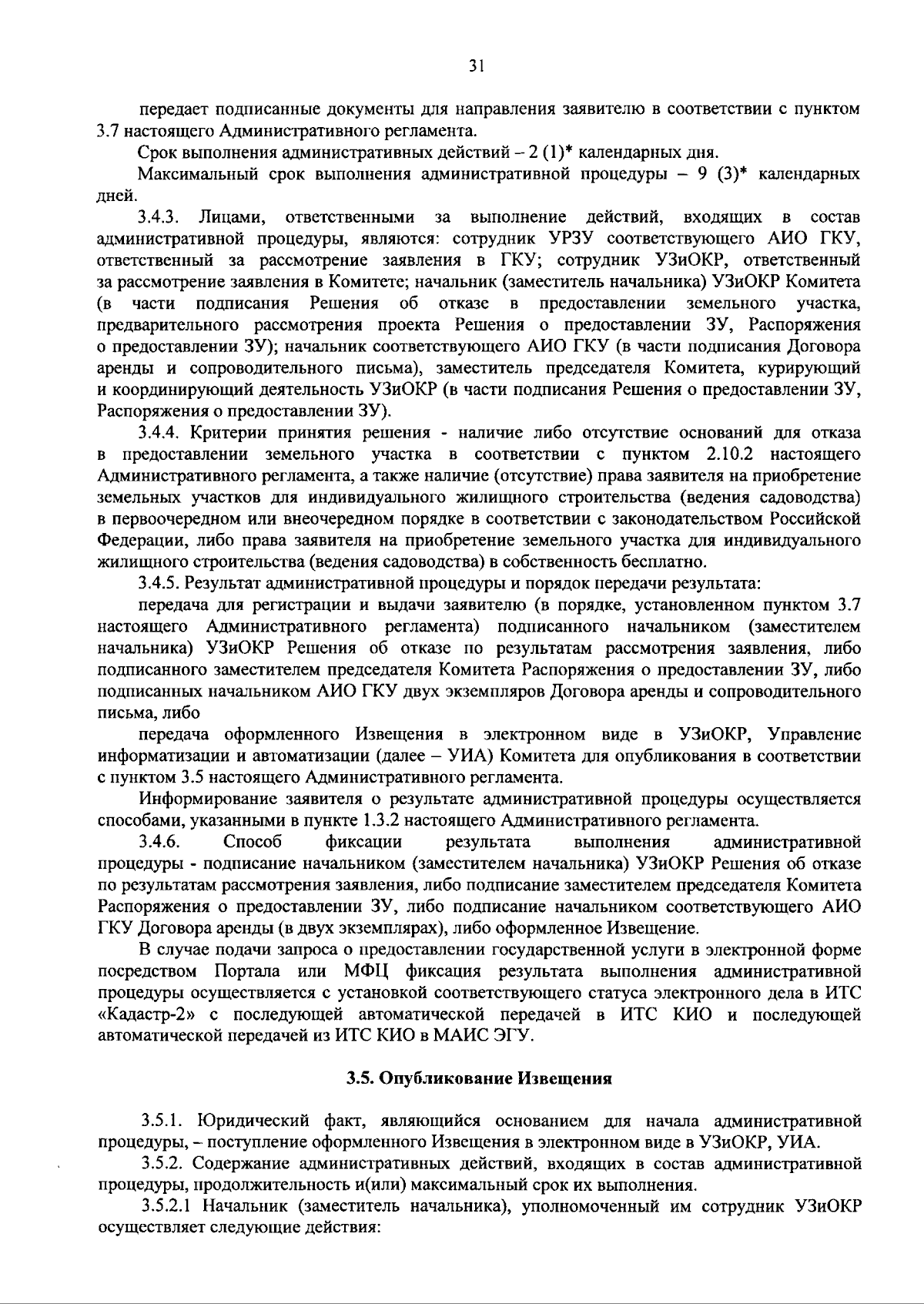 31

передает подписанные документы для направления заявителю в соответствии с пунктом 3.7 настоящего Административного регламента.

Срок выполнения административных действий – 2 (1)* календарных дня.

Максимальный срок выполнения административной процедуры – 9 (3)* календарных дней.

3.4.3. Лицами, ответственными за выполнение действий, входящих в состав административной процедуры, являются: сотрудник УРЗУ соответствующего АИО ГКУ, ответственный за рассмотрение заявления в ГКУ; сотрудник УЗиОКР, ответственный за рассмотрение заявления в Комитете; начальник (заместитель начальника) УЗиОКР Комитета (в части подписания Решения об отказе в предоставлении земельного участка, предварительного рассмотрения проекта Решения о предоставлении ЗУ, Распоряжения о предоставлении ЗУ); начальник соответствующего АИО ГКУ (в части подписания Договора аренды и сопроводительного письма), заместитель председателя Комитета, курирующий и координирующий деятельность УЗиОКР (в части подписания Решения о предоставлении ЗУ, Распоряжения о предоставлении ЗУ).

3.4.4. Критерии принятия решения - наличие либо отсутствие оснований для отказа в предоставлении земельного участка в соответствии с пунктом 2.10.2 настоящего Административного регламента, а также наличие (отсутствие) права заявителя на приобретение земельных участков для индивидуального жилищного строительства (ведения садоводства) в первоочередном или внеочередном порядке в соответствии с законодательством Российской Федерации, либо права заявителя на приобретение земельного участка для индивидуального жилищного строительства (ведения садоводства) в собственность бесплатно.

3.4.5. Результат административной процедуры и порядок передачи результата:

передача для регистрации и выдачи заявителю (в порядке, установленном пунктом 3.7 настоящего Административного регламента) подписанного начальником (заместителем начальника) УЗиОКР Решения об отказе по результатам рассмотрения заявления, либо подписанного заместителем председателя Комитета Распоряжения о предоставлении ЗУ, либо подписанных начальником АИО ГКУ двух экземпляров Договора аренды и сопроводительного письма, либо

передача оформленного Извещения в электронном виде в УЗиОКР, Управление информатизации и автоматизации (далее – УИА) Комитета для опубликования в соответствии с пунктом 3.5 настоящего Административного регламента.

Информирование заявителя о результате административной процедуры осуществляется способами, указанными в пункте 1.3.2 настоящего Административного регламента.

3.4.6. Способ фиксации результата выполнения административной процедуры - подписание начальником (заместителем начальника) УЗиОКР Решения об отказе по результатам рассмотрения заявления, либо подписание заместителем председателя Комитета Распоряжения о предоставлении ЗУ, либо подписание начальником соответствующего АИО ГКУ Договора аренды (в двух экземплярах), либо оформленное Извещение.

В случае подачи запроса о предоставлении государственной услуги в электронной форме посредством Портала или МФЦ фиксация результата выполнения административной процедуры осуществляется с установкой соответствующего статуса электронного дела в ИТС «Кадастр-2» с последующей автоматической передачей в ИТС КИО и последующей автоматической передачей из ИТС КИО в МАИС ЭГУ.

3.5. Опубликование Извещения

3.5.1. Юридический факт, являющийся основанием для начала административной процедуры, – поступление оформленного Извещения в электронном виде в УЗиОКР, УИА.

3.5.2. Содержание административных действий, входящих в состав административной процедуры, продолжительность и(или) максимальный срок их выполнения.

3.5.2.1 Начальник (заместитель начальника), уполномоченный им сотрудник УЗиОКР осуществляет следующие действия: